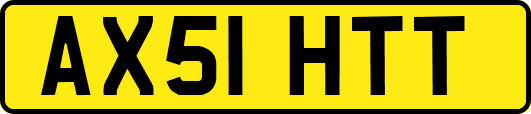 AX51 HTT